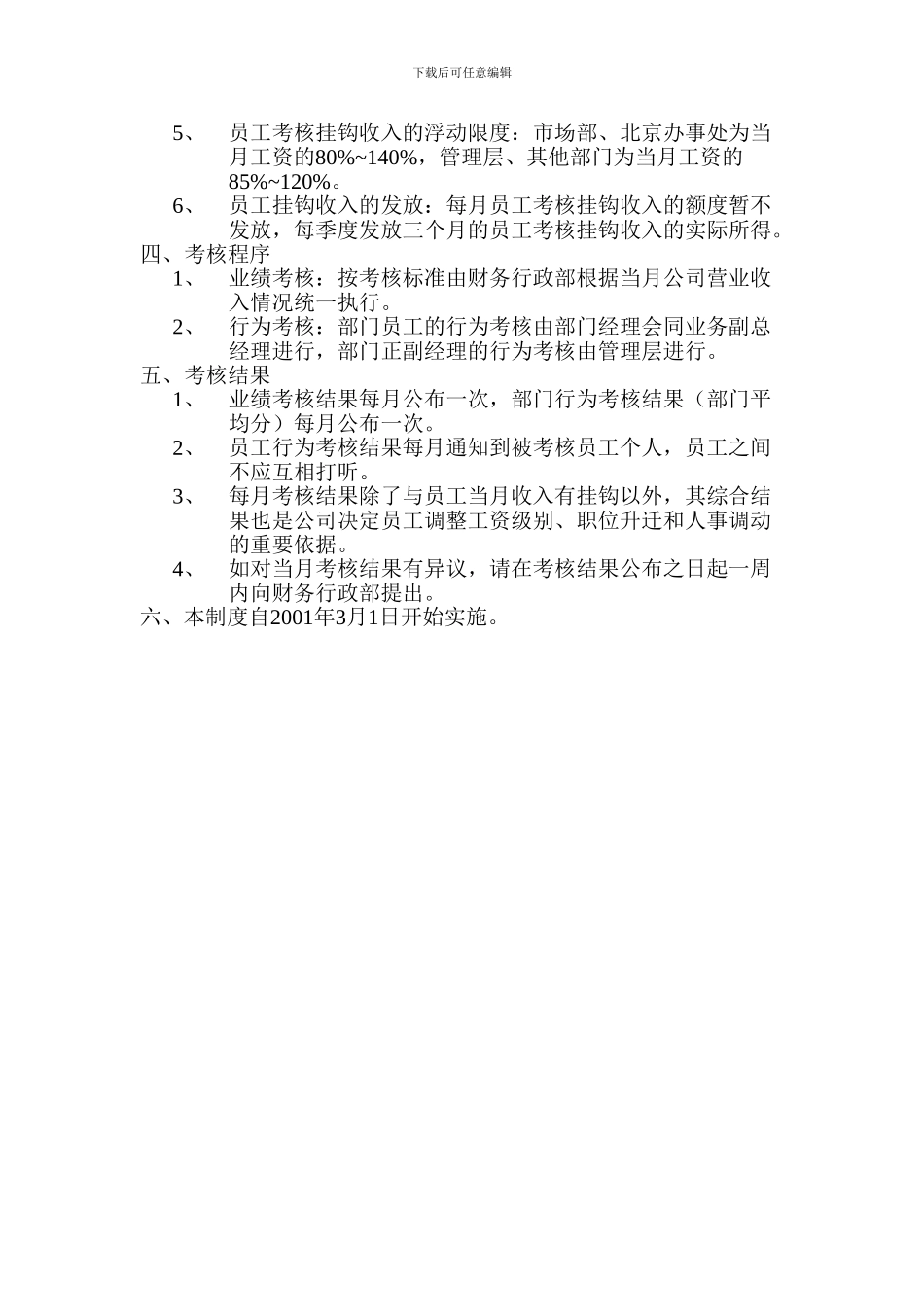 下载后可任意编辑

5、 员工考核挂钩收入的浮动限度：市场部、北京办事处为当月工资的80%~140%，管理层、其他部门为当月工资的85%~120%。

6、 员工挂钩收入的发放：每月员工考核挂钩收入的额度暂不发放，每季度发放三个月的员工考核挂钩收入的实际所得。

四、考核程序

1、 业绩考核：按考核标准由财务行政部根据当月公司营业收入情况统一执行。

2、 行为考核：部门员工的行为考核由部门经理会同业务副总经理进行，部门正副经理的行为考核由管理层进行。

五、考核结果

1、 业绩考核结果每月公布一次，部门行为考核结果（部门平均分）每月公布一次。

2、 员工行为考核结果每月通知到被考核员工个人，员工之间不应互相打听。

3、 每月考核结果除了与员工当月收入有挂钩以外，其综合结果也是公司决定员工调整工资级别、职位升迁和人事调动的重要依据。

4、 如对当月考核结果有异议，请在考核结果公布之日起一周内向财务行政部提出。

六、本制度自2001年3月1日开始实施。